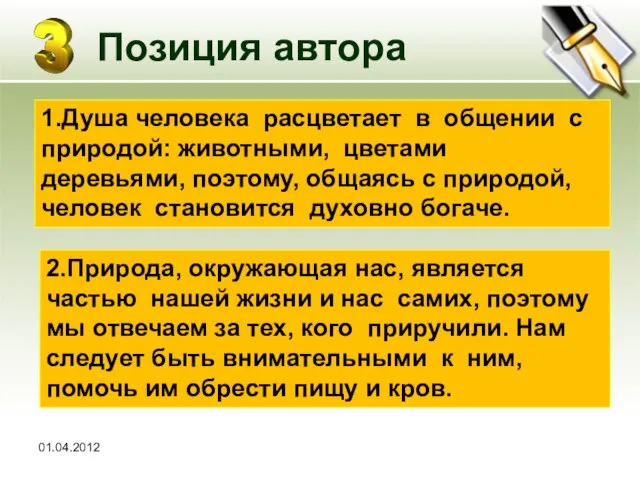 3 Позиция автора

1.Душа человека расцветает в общении с природой: животными, цветами деревьями, поэтому, общаясь с природой, человек становится духовно богаче.

2.Природа, окружающая нас, является частью нашей жизни и нас самих, поэтому мы отвечаем за тех, кого приручили. Нам следует быть внимательными к ним, помочь им обрести пищу и кров.

01.04.2012